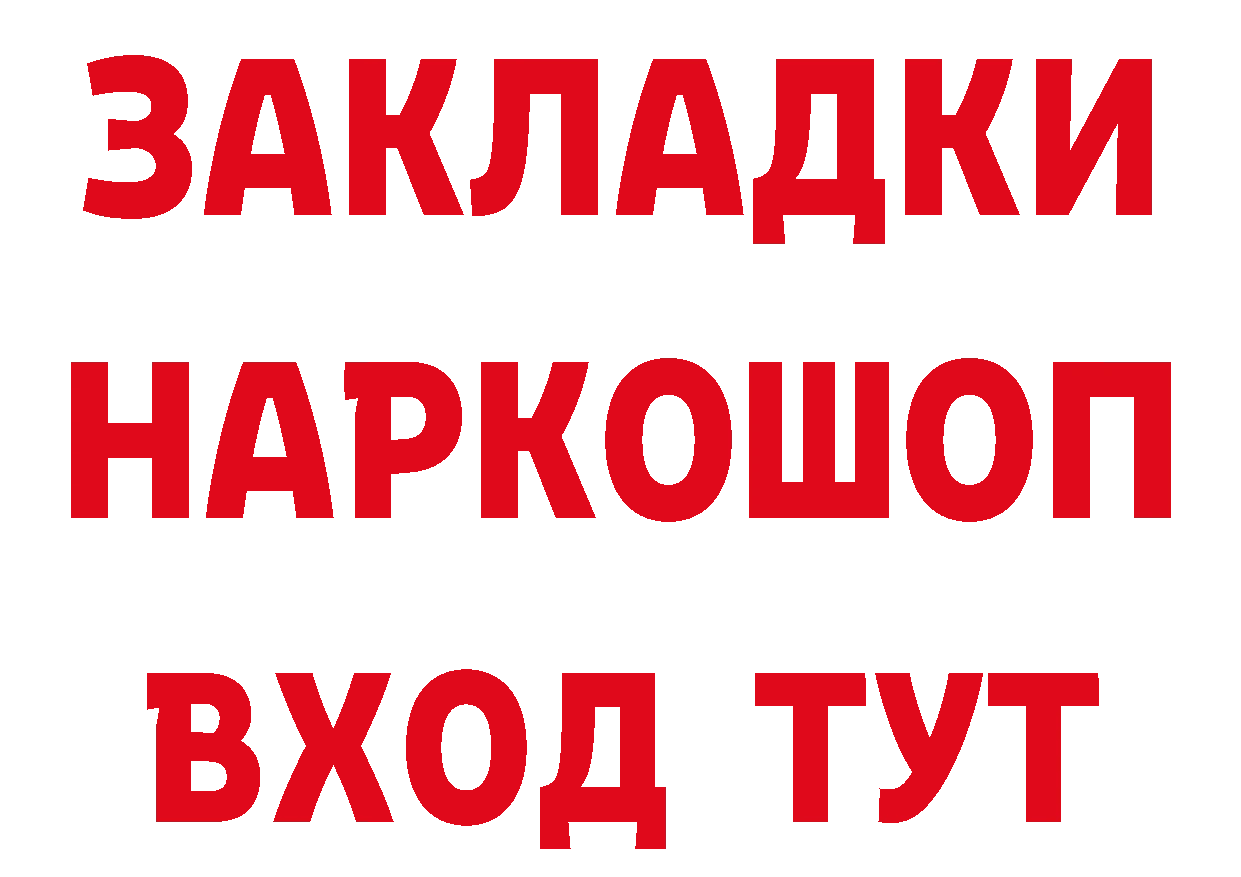 ЗАКЛАДКИ НАРКОШОП ВХОД ТУТ